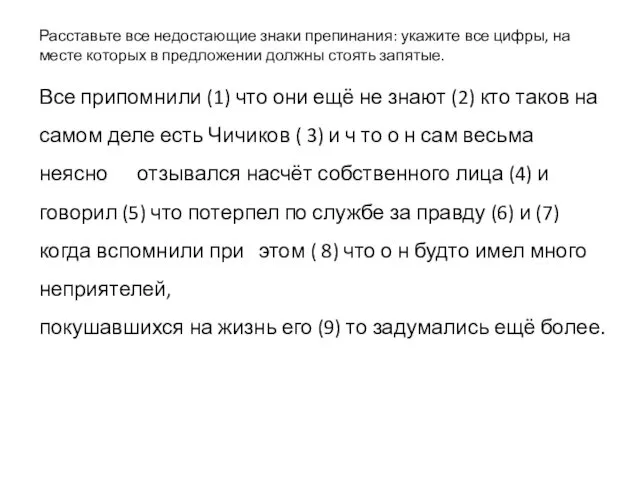 Расставьте все недостающие знаки препинания: укажите все цифры, на месте которых в предложении должны стоять запятые.

Все припомнили (1) что они ещё не знают (2) кто таков на самом деле есть Чичиков ( 3) и ч то о н сам весьма неясно отзывался насчёт собственного лица (4) и говорил (5) что потерпел по службе за правду (6) и (7) когда вспомнили при этом ( 8) что о н будто имел много неприятелей,
покушавшихся на жизнь его (9) то задумались ещё более.